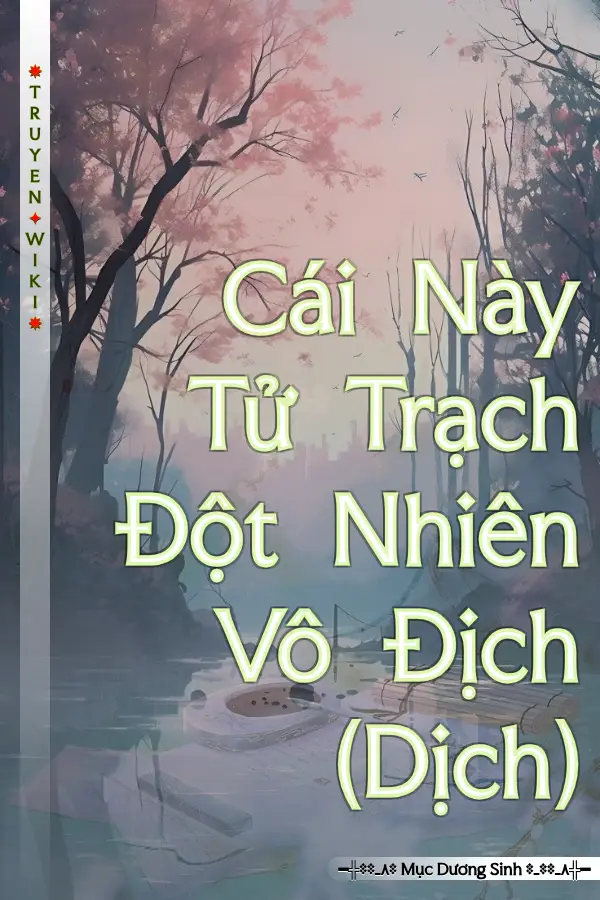 TRUYEN WIKI

Cái Này Tử Trạch Đột Nhiên Vô Địch (Dịch)

Mục Dương Sinh